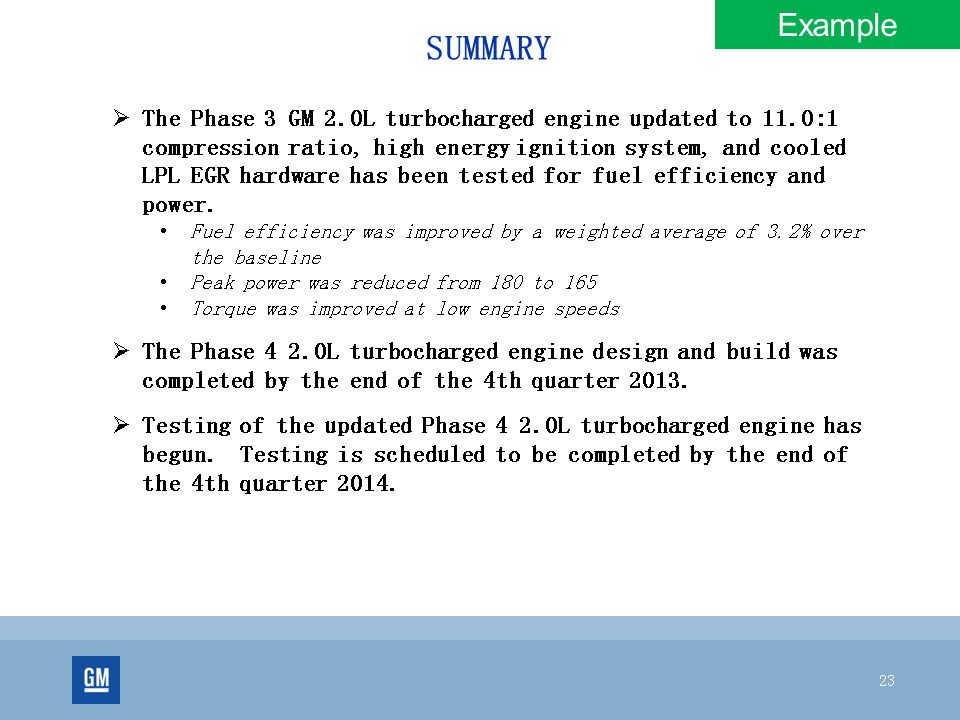 Example

SUMMARY

➢ The Phase 3 GM 2.0L turbocharged engine updated to 11.0:1 compression ratio, high energy ignition system, and cooled LPL EGR hardware has been tested for fuel efficiency and power.

• Fuel efficiency was improved by a weighted average of 3.2% over the baseline
• Peak power was reduced from 180 to 165
• Torque was improved at low engine speeds

➢ The Phase 4 2.0L turbocharged engine design and build was completed by the end of the 4th quarter 2013.

➢ Testing of the updated Phase 4 2.0L turbocharged engine has begun. Testing is scheduled to be completed by the end of the 4th quarter 2014.

GM

23